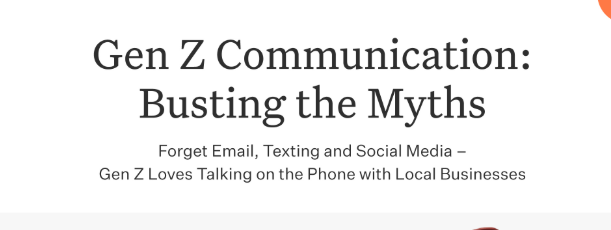 Gen Z Communication: Busting the Myths

Forget Email, Texting and Social Media – Gen Z Loves Talking on the Phone with Local Businesses